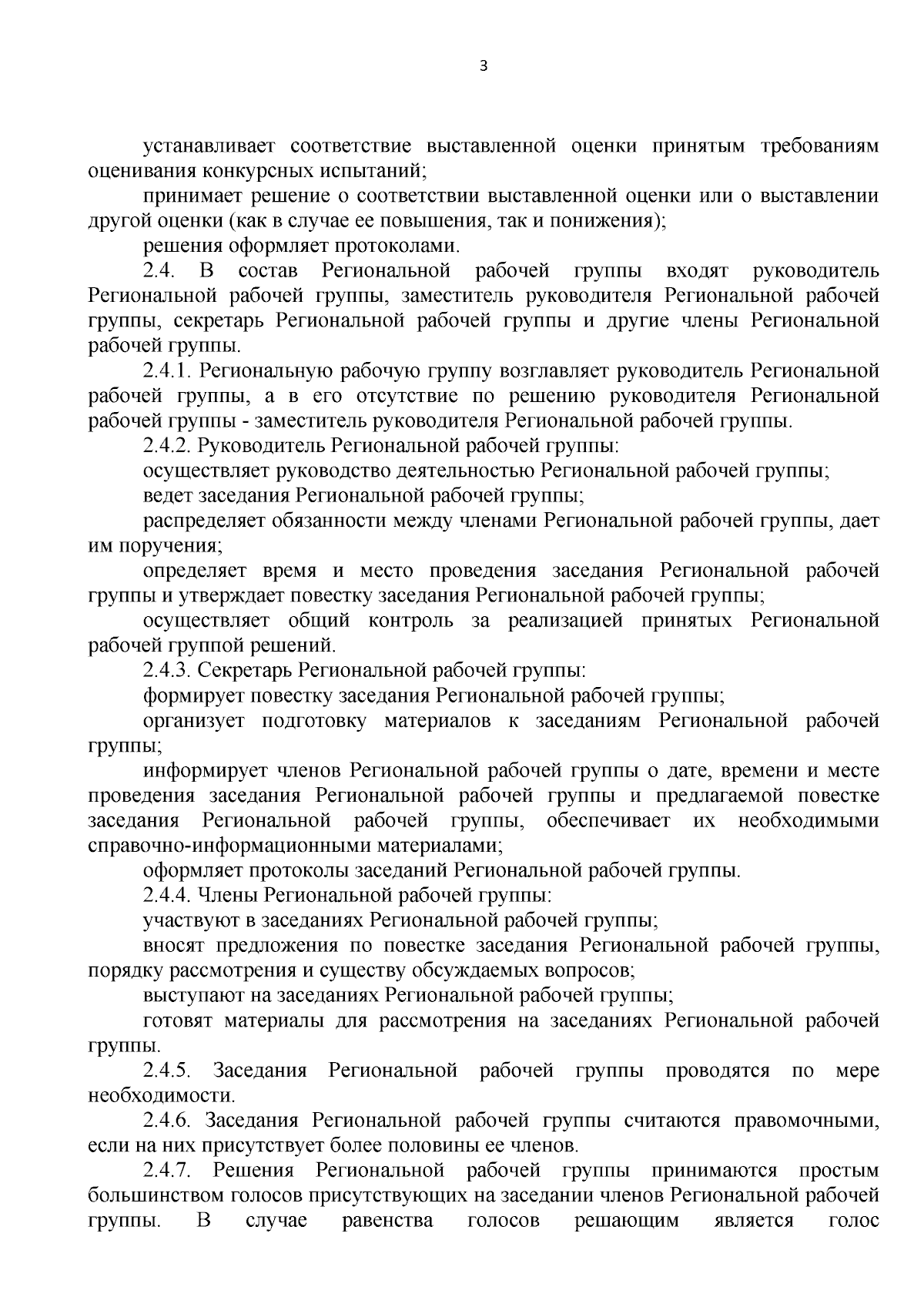 3

устанавливает соответствие выставленной оценки принятым требованиям оценивания конкурсных испытаний;

принимает решение о соответствии выставленной оценки или о выставлении другой оценки (как в случае ее повышения, так и понижения);

решения оформляет протоколами.

2.4. В состав Региональной рабочей группы входят руководитель Региональной рабочей группы, заместитель руководителя Региональной рабочей группы, секретарь Региональной рабочей группы и другие члены Региональной рабочей группы.

2.4.1. Региональную рабочую группу возглавляет руководитель Региональной рабочей группы, а в его отсутствие по решению руководителя Региональной рабочей группы - заместитель руководителя Региональной рабочей группы.

2.4.2. Руководитель Региональной рабочей группы:

осуществляет руководство деятельностью Региональной рабочей группы;

ведет заседания Региональной рабочей группы;

распределяет обязанности между членами Региональной рабочей группы, дает им поручения;

определяет время и место проведения заседания Региональной рабочей группы и утверждает повестку заседания Региональной рабочей группы;

осуществляет общий контроль за реализацией принятых Региональной рабочей группой решений.

2.4.3. Секретарь Региональной рабочей группы:

формирует повестку заседания Региональной рабочей группы;

организует подготовку материалов к заседаниям Региональной рабочей группы;

информирует членов Региональной рабочей группы о дате, времени и месте проведения заседания Региональной рабочей группы и предлагаемой повестке заседания Региональной рабочей группы, обеспечивает их необходимыми справочно-информационными материалами;

оформляет протоколы заседаний Региональной рабочей группы.

2.4.4. Члены Региональной рабочей группы:

участвуют в заседаниях Региональной рабочей группы;

вносят предложения по повестке заседания Региональной рабочей группы, порядку рассмотрения и существу обсуждаемых вопросов;

выступают на заседаниях Региональной рабочей группы;

готовят материалы для рассмотрения на заседаниях Региональной рабочей группы.

2.4.5. Заседания Региональной рабочей группы проводятся по мере необходимости.

2.4.6. Заседания Региональной рабочей группы считаются правомочными, если на них присутствует более половины ее членов.

2.4.7. Решения Региональной рабочей группы принимаются простым большинством голосов присутствующих на заседании членов Региональной рабочей группы. В случае равенства голосов решающим является голос